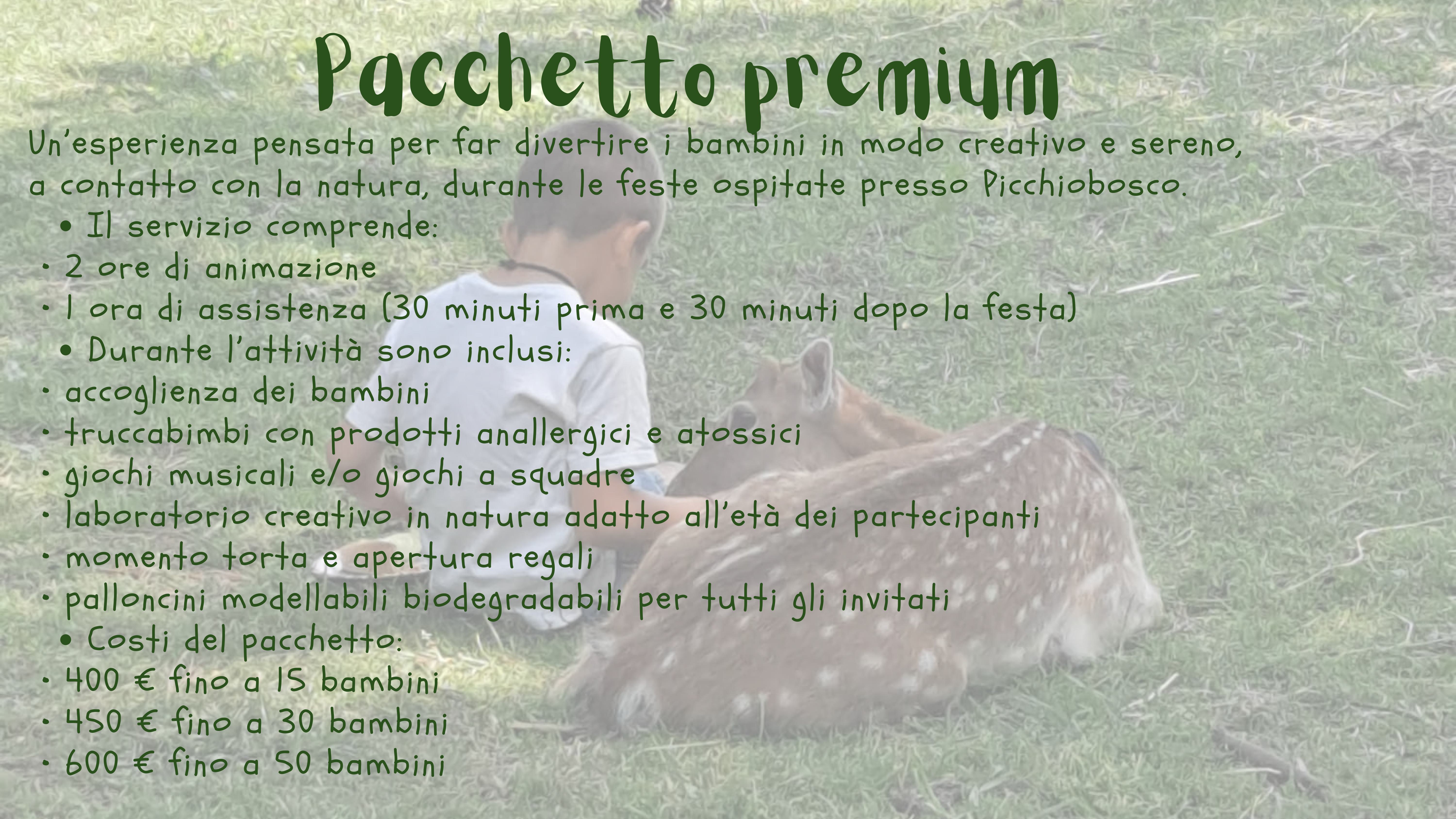 Pacchetto premium

Un'esperienza pensata per far divertire i bambini in modo creativo e sereno, a contatto con la natura, durante le feste ospitate presso Picchiobosco.

• Il servizio comprende:
• 2 ore di animazione
• 1 ora di assistenza (30 minuti prima e 30 minuti dopo la festa)
• Durante l'attività sono inclusi:
• accoglienza dei bambini
• truccabimbi con prodotti anallergici e atossici
• giochi musicali e/o giochi a squadre
• laboratorio creativo in natura adatto all'età dei partecipanti
• momento torta e apertura regali
• palloncini modellabili biodegradabili per tutti gli invitati
• Costi del pacchetto:
• 400 € fino a 15 bambini
• 450 € fino a 30 bambini
• 600 € fino a 50 bambini